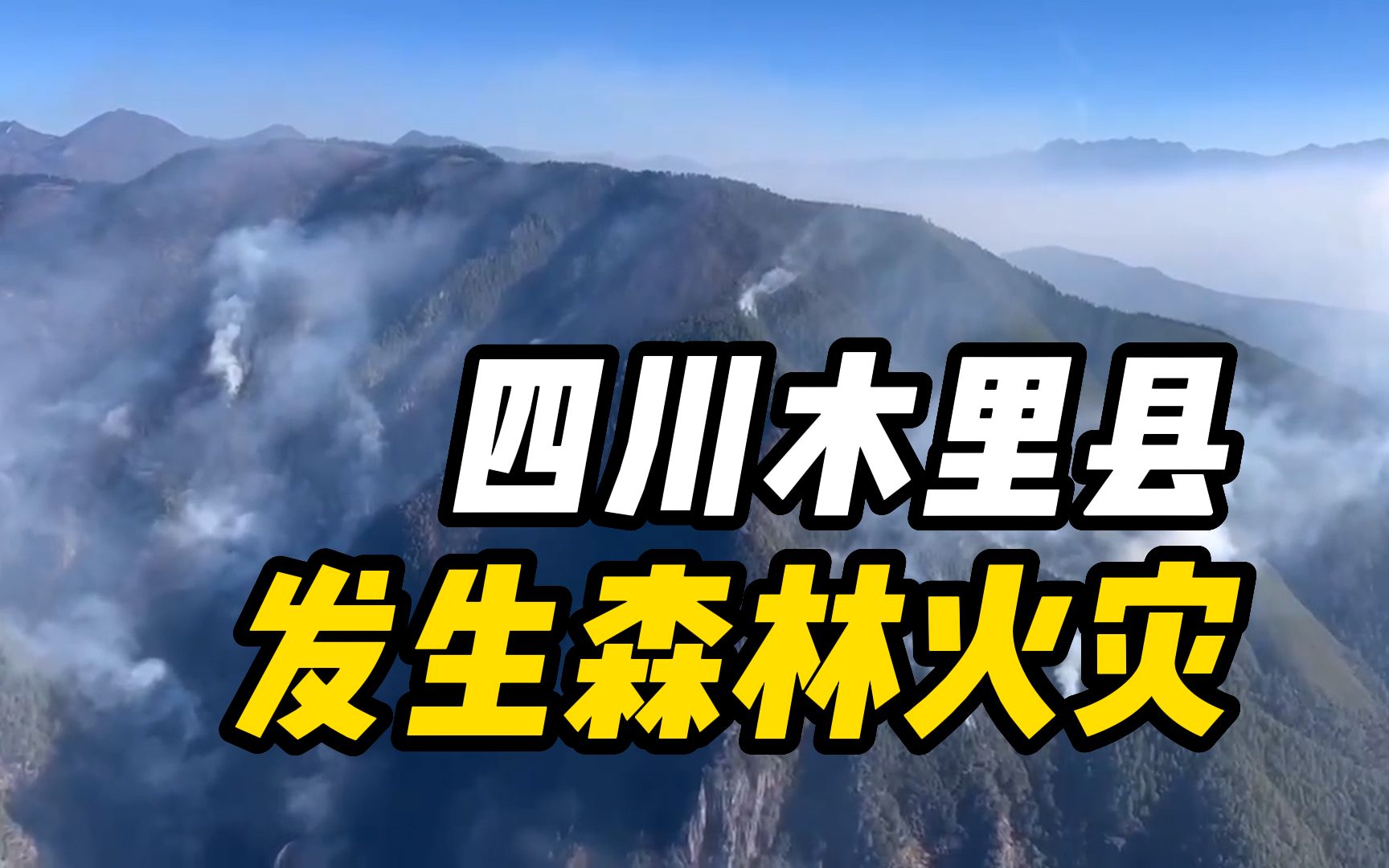 四川木里县
发生森林火灾